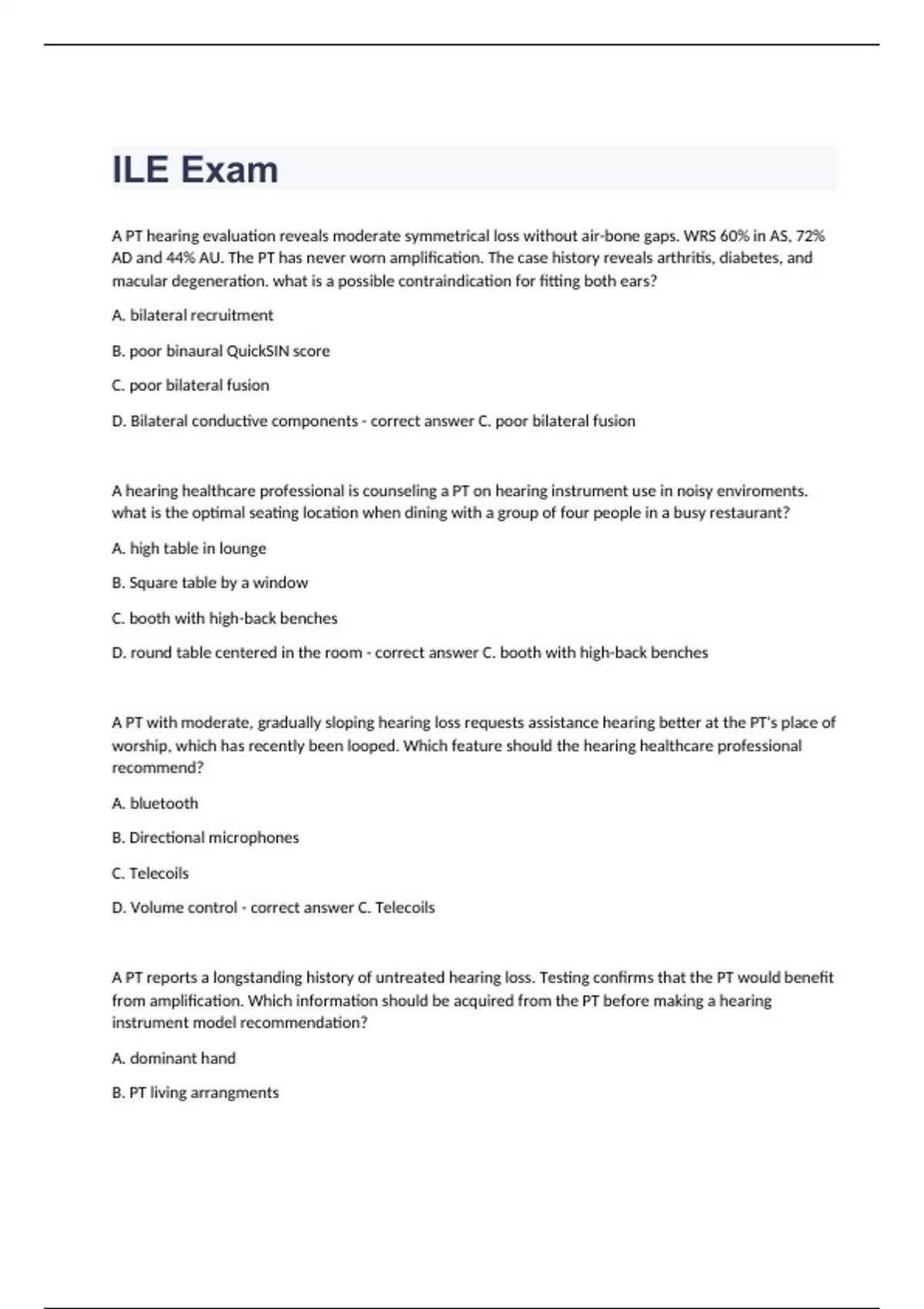 ILE Exam

A PT hearing evaluation reveals moderate symmetrical loss without air-bone gaps. WRS 60% in AS, 72% AD and 44% AU. The PT has never worn amplification. The case history reveals arthritis, diabetes, and macular degeneration. what is a possible contraindication for fitting both ears?

A. bilateral recruitment

B. poor binaural QuickSIN score

C. poor bilateral fusion

D. Bilateral conductive components - correct answer C. poor bilateral fusion

A hearing healthcare professional is counseling a PT on hearing instrument use in noisy enviroments. what is the optimal seating location when dining with a group of four people in a busy restaurant?

A. high table in lounge

B. Square table by a window

C. booth with high-back benches

D. round table centered in the room - correct answer C. booth with high-back benches

A PT with moderate, gradually sloping hearing loss requests assistance hearing better at the PT's place of worship, which has recently been looped. Which feature should the hearing healthcare professional recommend?

A. bluetooth

B. Directional microphones

C. Telecoils

D. Volume control - correct answer C. Telecoils

A PT reports a longstanding history of untreated hearing loss. Testing confirms that the PT would benefit from amplification. Which information should be acquired from the PT before making a hearing instrument model recommendation?

A. dominant hand

B. PT living arrangments